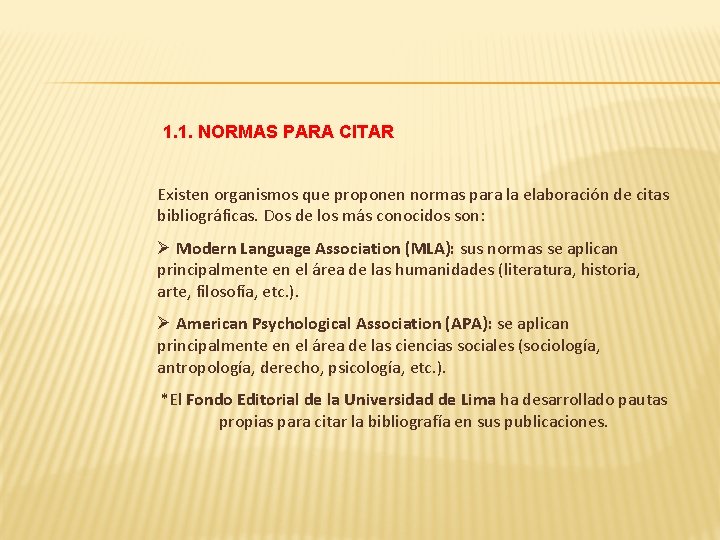 1.1. NORMAS PARA CITAR

Existen organismos que proponen normas para la elaboración de citas bibliográficas. Dos de los más conocidos son:

➢ Modern Language Association (MLA): sus normas se aplican principalmente en el área de las humanidades (literatura, historia, arte, filosofía, etc.).

➢ American Psychological Association (APA): se aplican principalmente en el área de las ciencias sociales (sociología, antropología, derecho, psicología, etc.).

*El Fondo Editorial de la Universidad de Lima ha desarrollado pautas propias para citar la bibliografía en sus publicaciones.